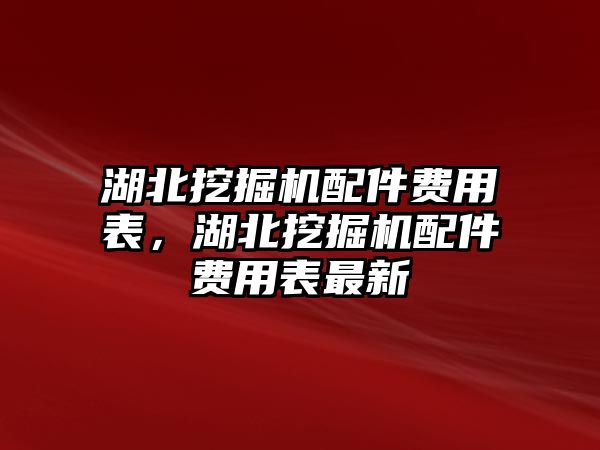 湖北挖掘机配件费用表，湖北挖掘机配件费用表最新